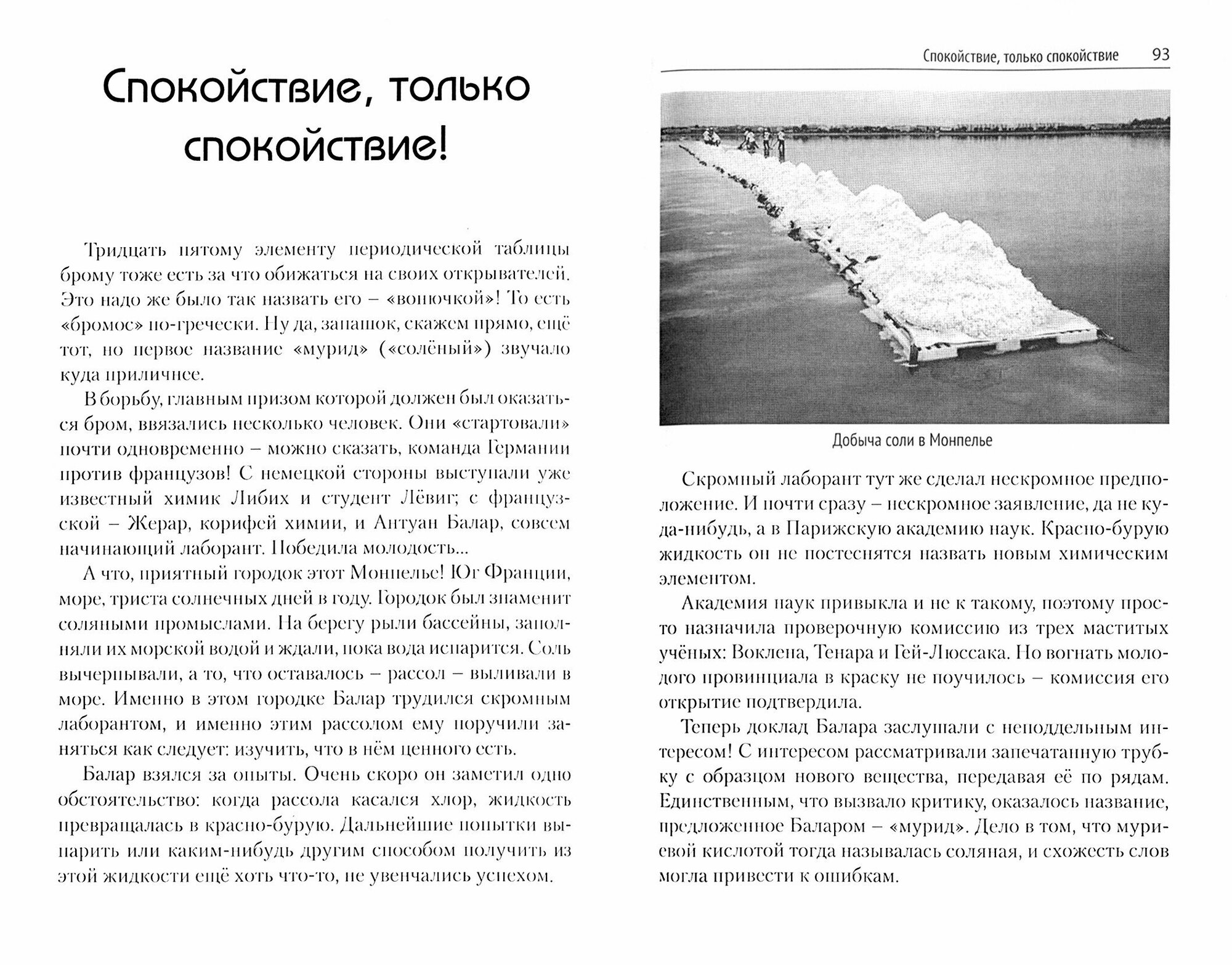 Спокойствие, только спокойствие!

Тридцать пятому элементу периодической таблицы брому тоже есть за что обижаться на своих открывателей. Это надо же было так назвать его – «вонючкой»! То есть «бромос» по-гречески. Ну да, запашок, скажем прямо, ещё тот, но первое название «мурид» («солёный») звучало куда приличнее.

В борьбу, главным призом которой должен был оказаться бром, ввязались несколько человек. Они «стартовали» почти одновременно – можно сказать, команда Германии против французов! С немецкой стороны выступали уже известный химик Либих и студент Лёвиг; с французской – Жерар, корифей химии, и Антуан Балар, совсем начинающий лаборант. Победила молодость...

А что, приятный городок этот Монпелье! Юг Франции, море, триста солнечных дней в году. Городок был знаменит соляными промыслами. На берегу рыли бассейны, заполняли их морской водой и ждали, пока вода испарится. Соль вычерпывали, а то, что оставалось – рассол – выливали в море. Именно в этом городке Балар трудился скромным лаборантом, и именно этим рассолом ему поручили заняться как следует: изучить, что в нём ценного есть.

Балар взялся за опыты. Очень скоро он заметил одно обстоятельство: когда рассола касался хлор, жидкость превращалась в красно-бурую. Дальнейшие попытки выпарить или каким-нибудь другим способом получить из этой жидкости ещё хоть что-то, не увенчались успехом.

Спокойствие, только спокойствие 93

Добыча соли в Монпелье

Скромный лаборант тут же сделал нескромное предположение. И почти сразу – нескромное заявление, да не куда-нибудь, а в Парижскую академию наук. Красно-бурую жидкость он не постеснятся назвать новым химическим элементом.

Академия наук привыкла и не к такому, поэтому просто назначила проверочную комиссию из трех маститых учёных: Воклена, Тенара и Гей-Люссака. Но вогнать молодого провинциала в краску не поучилось – комиссия его открытие подтвердила.

Теперь доклад Балара заслушали с неподдельным интересом! С интересом рассматривали запечатанную трубку с образцом нового вещества, передавая её по рядам. Единственным, что вызвало критику, оказалось название, предложенное Баларом – «мурид». Дело в том, что муриевой кислотой тогда называлась соляная, и схожесть слов могла привести к ошибкам.